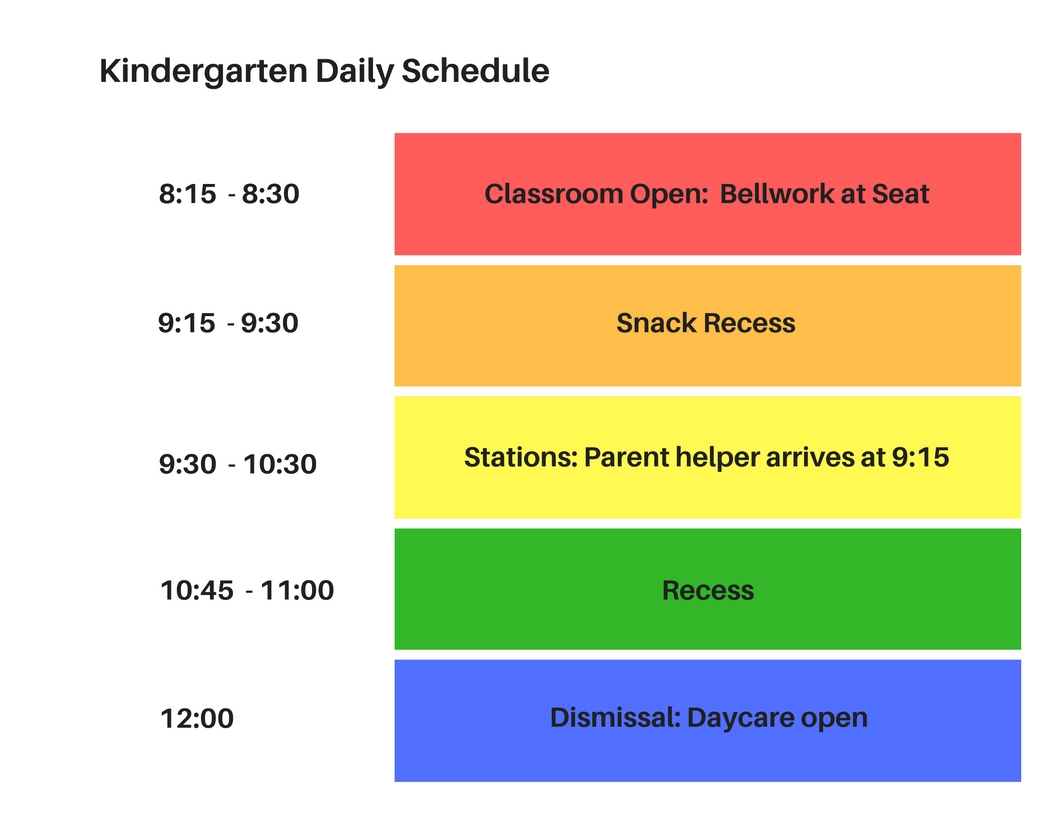 Kindergarten Daily Schedule

| | |
|---|---|
| 8:15 - 8:30 | Classroom Open: Bellwork at Seat |
| 9:15 - 9:30 | Snack Recess |
| 9:30 - 10:30 | Stations: Parent helper arrives at 9:15 |
| 10:45 - 11:00 | Recess |
| 12:00 | Dismissal: Daycare open |